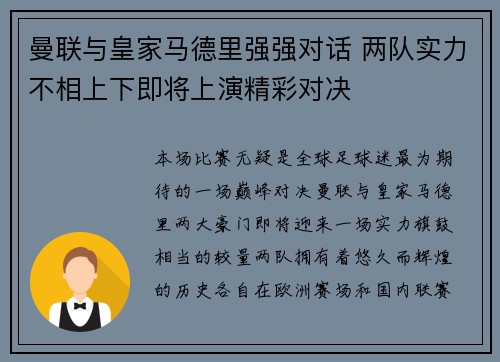 曼联与皇家马德里强强对话 两队实力不相上下即将上演精彩对决

本场比赛无疑是全球足球迷最为期待的一场巅峰对决曼联与皇家马德里两大豪门即将迎来一场实力旗鼓相当的较量两队拥有着悠久而辉煌的历史各自在欧洲赛场和国内联赛